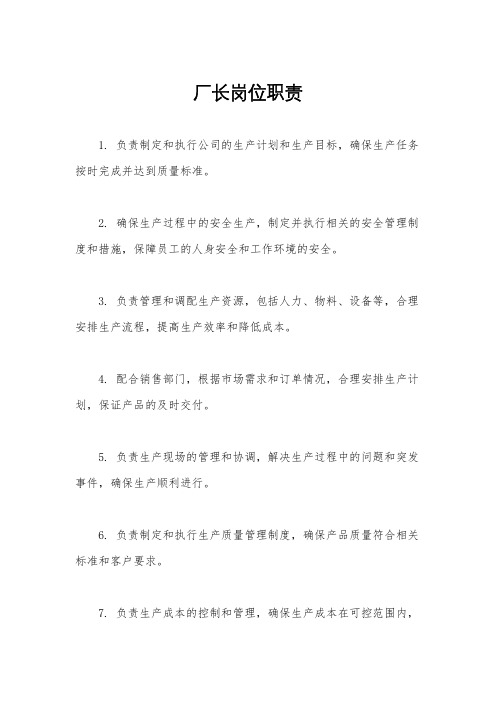 厂长岗位职责

1. 负责制定和执行公司的生产计划和生产目标，确保生产任务按时完成并达到质量标准。

2. 确保生产过程中的安全生产，制定并执行相关的安全管理制度和措施，保障员工的人身安全和工作环境的安全。

3. 负责管理和调配生产资源，包括人力、物料、设备等，合理安排生产流程，提高生产效率和降低成本。

4. 配合销售部门，根据市场需求和订单情况，合理安排生产计划，保证产品的及时交付。

5. 负责生产现场的管理和协调，解决生产过程中的问题和突发事件，确保生产顺利进行。

6. 负责制定和执行生产质量管理制度，确保产品质量符合相关标准和客户要求。

7. 负责生产成本的控制和管理，确保生产成本在可控范围内，